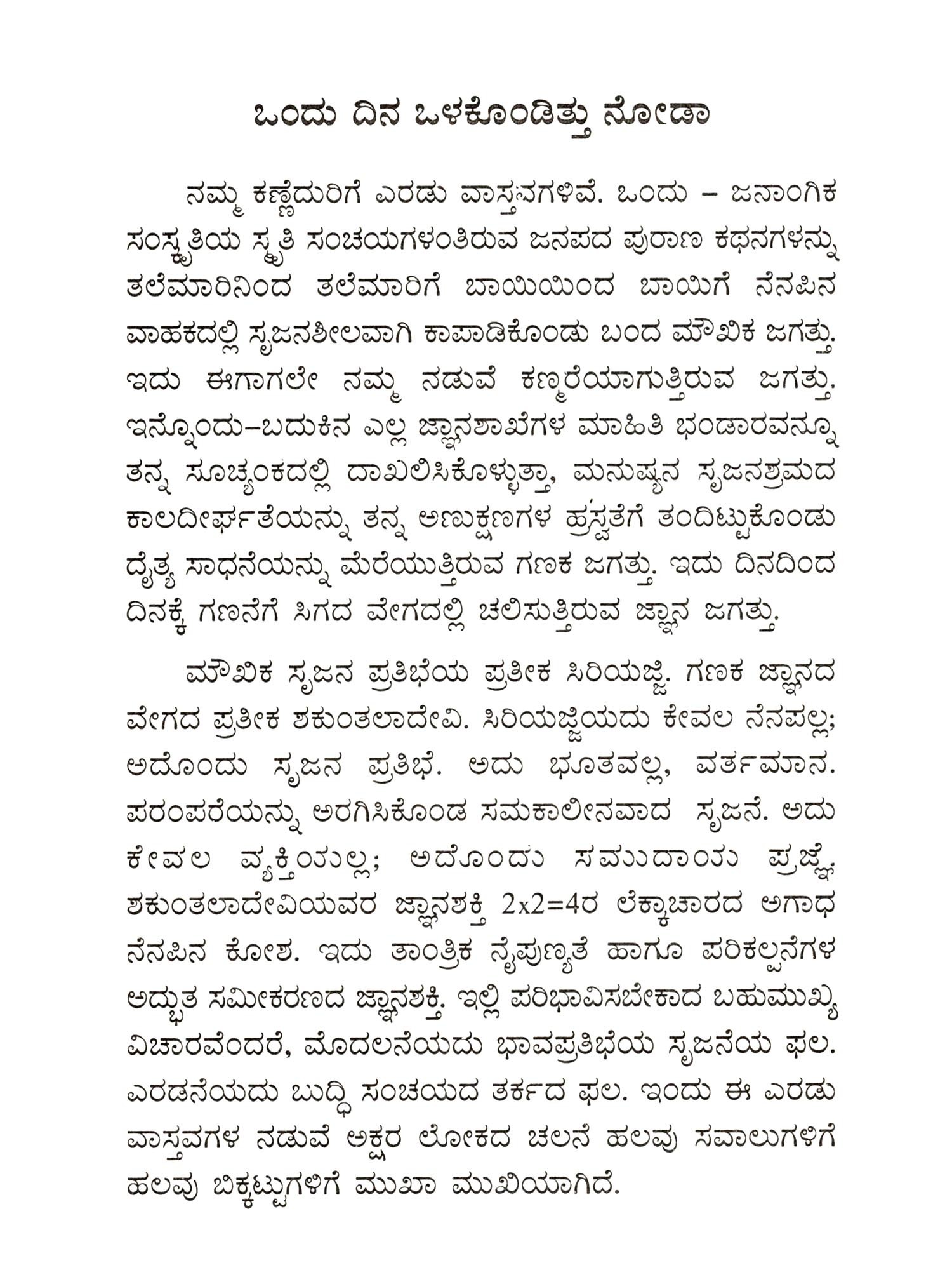 ಒಂದು ದಿನ ಒಳಕೊಂಡಿತ್ತು ನೋಡಾ

ನಮ್ಮ ಕಣ್ಣೆದುರಿಗೆ ಎರಡು ವಾಸ್ತವಗಳಿವೆ. ಒಂದು – ಜನಾಂಗಿಕ ಸಂಸ್ಕೃತಿಯ ಸ್ಮೃತಿ ಸಂಚಯಗಳಂತಿರುವ ಜನಪದ ಪುರಾಣ ಕಥನಗಳನ್ನು ತಲೆಮಾರಿನಿಂದ ತಲೆಮಾರಿಗೆ ಬಾಯಿಯಿಂದ ಬಾಯಿಗೆ ನೆನಪಿನ ವಾಹಕದಲ್ಲಿ ಸೃಜನಶೀಲವಾಗಿ ಕಾಪಾಡಿಕೊಂಡು ಬಂದ ಮೌಖಿಕ ಜಗತ್ತು. ಇದು ಈಗಾಗಲೇ ನಮ್ಮ ನಡುವೆ ಕಣ್ಮರೆಯಾಗುತ್ತಿರುವ ಜಗತ್ತು. ಇನ್ನೊಂದು–ಬದುಕಿನ ಎಲ್ಲ ಜ್ಞಾನಶಾಖೆಗಳ ಮಾಹಿತಿ ಭಂಡಾರವನ್ನೂ ತನ್ನ ಸೂಚ್ಯಂಕದಲ್ಲಿ ದಾಖಲಿಸಿಕೊಳ್ಳುತ್ತಾ, ಮನುಷ್ಯನ ಸೃಜನಶ್ರಮದ ಕಾಲದೀರ್ಘತೆಯನ್ನು ತನ್ನ ಅಣುಕ್ಷಣಗಳ ಹ್ರಸ್ವತೆಗೆ ತಂದಿಟ್ಟುಕೊಂಡು ದೈತ್ಯ ಸಾಧನೆಯನ್ನು ಮೆರೆಯುತ್ತಿರುವ ಗಣಕ ಜಗತ್ತು. ಇದು ದಿನದಿಂದ ದಿನಕ್ಕೆ ಗಣನೆಗೆ ಸಿಗದ ವೇಗದಲ್ಲಿ ಚಲಿಸುತ್ತಿರುವ ಜ್ಞಾನ ಜಗತ್ತು.

ಮೌಖಿಕ ಸೃಜನ ಪ್ರತಿಭೆಯ ಪ್ರತೀಕ ಸಿರಿಯಜ್ಜಿ. ಗಣಕ ಜ್ಞಾನದ ವೇಗದ ಪ್ರತೀಕ ಶಕುಂತಲಾದೇವಿ. ಸಿರಿಯಜ್ಜಿಯದು ಕೇವಲ ನೆನಪಲ್ಲ; ಅದೊಂದು ಸೃಜನ ಪ್ರತಿಭೆ. ಅದು ಭೂತವಲ್ಲ, ವರ್ತಮಾನ. ಪರಂಪರೆಯನ್ನು ಅರಗಿಸಿಕೊಂಡ ಸಮಕಾಲೀನವಾದ ಸೃಜನೆ. ಅದು ಕೇವಲ ವ್ಯಕ್ತಿಯಲ್ಲ; ಅದೊಂದು ಸಮುದಾಯ ಪ್ರಜ್ಞೆ. ಶಕುಂತಲಾದೇವಿಯವರ ಜ್ಞಾನಶಕ್ತಿ 2x2=4ರ ಲೆಕ್ಕಾಚಾರದ ಅಗಾಧ ನೆನಪಿನ ಕೋಶ. ಇದು ತಾಂತ್ರಿಕ ನೈಪುಣ್ಯತೆ ಹಾಗೂ ಪರಿಕಲ್ಪನೆಗಳ ಅದ್ಭುತ ಸಮೀಕರಣದ ಜ್ಞಾನಶಕ್ತಿ. ಇಲ್ಲಿ ಪರಿಭಾವಿಸಬೇಕಾದ ಬಹುಮುಖ್ಯ ವಿಚಾರವೆಂದರೆ, ಮೊದಲನೆಯದು ಭಾವಪ್ರತಿಭೆಯ ಸೃಜನೆಯ ಫಲ. ಎರಡನೆಯದು ಬುದ್ಧಿ ಸಂಚಯದ ತರ್ಕದ ಫಲ. ಇಂದು ಈ ಎರಡು ವಾಸ್ತವಗಳ ನಡುವೆ ಅಕ್ಷರ ಲೋಕದ ಚಲನೆ ಹಲವು ಸವಾಲುಗಳಿಗೆ ಹಲವು ಬಿಕ್ಕಟ್ಟುಗಳಿಗೆ ಮುಖಾ ಮುಖಿಯಾಗಿದೆ.